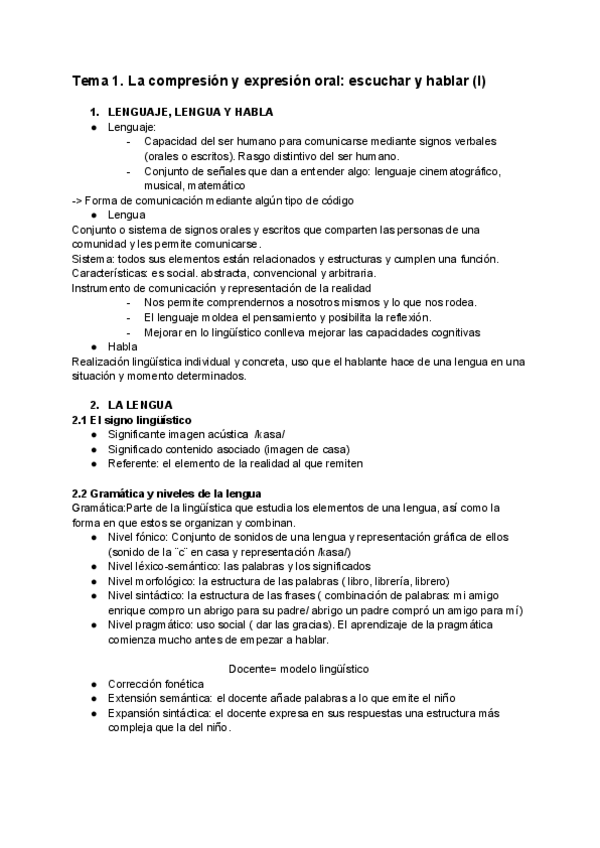 Tema 1. La compresión y expresión oral: escuchar y hablar (I)

1. LENGUAJE, LENGUA Y HABLA
● Lenguaje:
- Capacidad del ser humano para comunicarse mediante signos verbales (orales o escritos). Rasgo distintivo del ser humano.
- Conjunto de señales que dan a entender algo: lenguaje cinematográfico, musical, matemático
-> Forma de comunicación mediante algún tipo de código
● Lengua
Conjunto o sistema de signos orales y escritos que comparten las personas de una comunidad y les permite comunicarse.
Sistema: todos sus elementos están relacionados y estructuras y cumplen una función.
Características: es social. abstracta, convencional y arbitraria.
Instrumento de comunicación y representación de la realidad
- Nos permite comprendernos a nosotros mismos y lo que nos rodea.
- El lenguaje moldea el pensamiento y posibilita la reflexión.
- Mejorar en lo lingüístico conlleva mejorar las capacidades cognitivas
● Habla
Realización lingüística individual y concreta, uso que el hablante hace de una lengua en una situación y momento determinados.

2. LA LENGUA
2.1 El signo lingüístico
● Significante imagen acústica /kasa/
● Significado contenido asociado (imagen de casa)
● Referente: el elemento de la realidad al que remiten

2.2 Gramática y niveles de la lengua
Gramática:Parte de la lingüística que estudia los elementos de una lengua, así como la forma en que estos se organizan y combinan.
● Nivel fónico: Conjunto de sonidos de una lengua y representación gráfica de ellos (sonido de la ¨c¨ en casa y representación /kasa/)
● Nivel léxico-semántico: las palabras y los significados
● Nivel morfológico: la estructura de las palabras ( libro, librería, librero)
● Nivel sintáctico: la estructura de las frases ( combinación de palabras: mi amigo enrique compro un abrigo para su padre/ abrigo un padre compró un amigo para mí)
● Nivel pragmático: uso social ( dar las gracias). El aprendizaje de la pragmática comienza mucho antes de empezar a hablar.

Docente= modelo lingüístico
● Corrección fonética
● Extensión semántica: el docente añade palabras a lo que emite el niño
● Expansión sintáctica: el docente expresa en sus respuestas una estructura más compleja que la del niño.